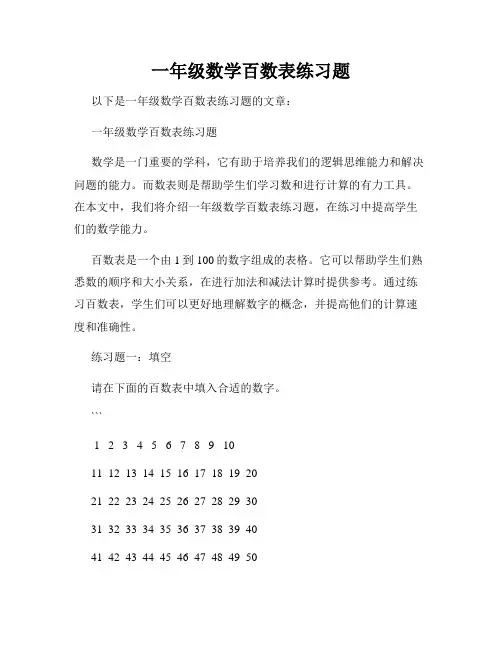 一年级数学百数表练习题

以下是一年级数学百数表练习题的文章：

一年级数学百数表练习题

数学是一门重要的学科，它有助于培养我们的逻辑思维能力和解决问题的能力。而数表则是帮助学生们学习数和进行计算的有力工具。在本文中，我们将介绍一年级数学百数表练习题，在练习中提高学生们的数学能力。

百数表是一个由 1 到 100 的数字组成的表格。它可以帮助学生们熟悉数的顺序和大小关系，在进行加法和减法计算时提供参考。通过练习百数表，学生们可以更好地理解数字的概念，并提高他们的计算速度和准确性。

练习题一：填空

请在下面的百数表中填入合适的数字。

```

1 2 3 4 5 6 7 8 9 10

11 12 13 14 15 16 17 18 19 20

21 22 23 24 25 26 27 28 29 30

31 32 33 34 35 36 37 38 39 40

41 42 43 44 45 46 47 48 49 50